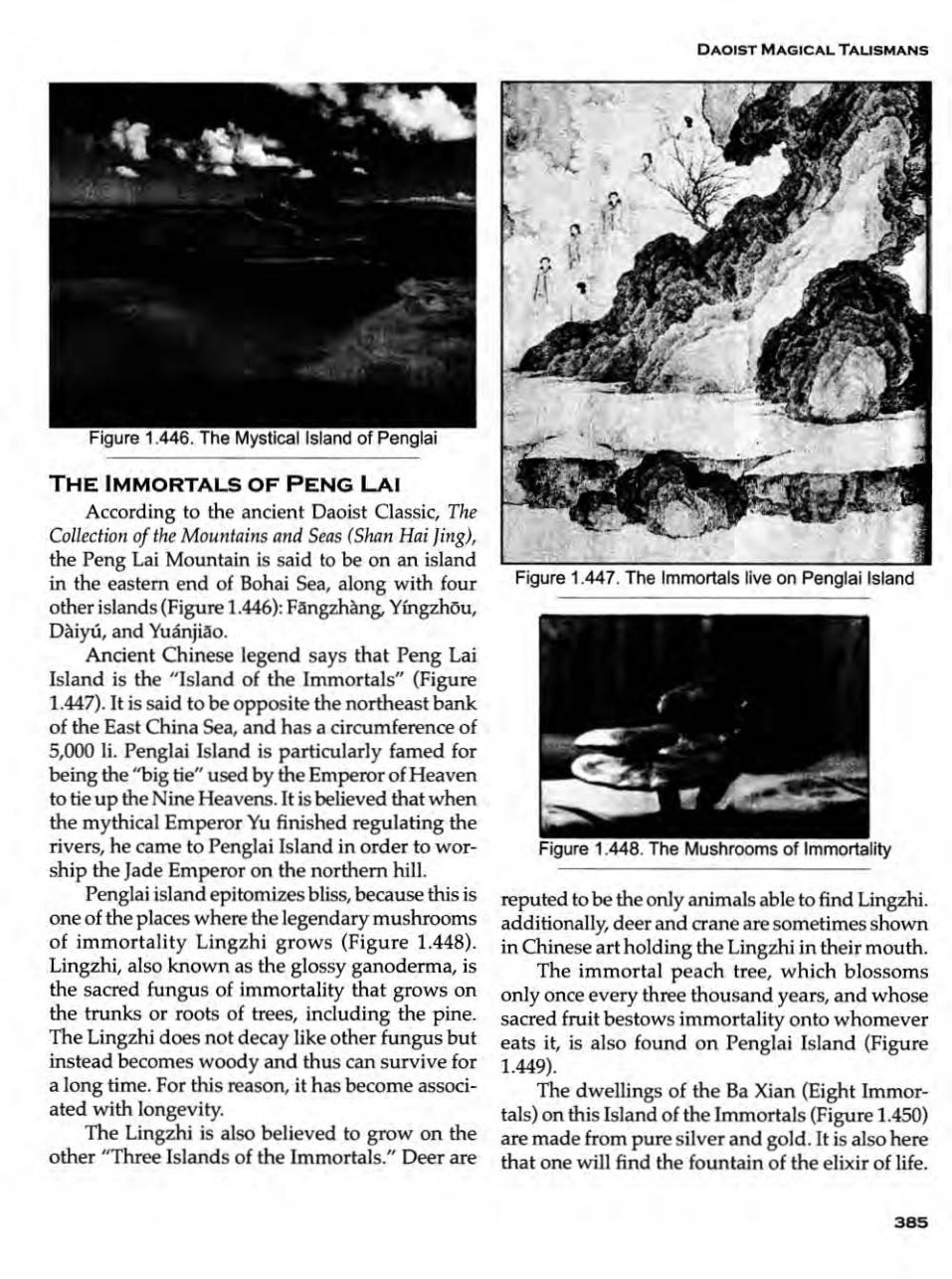 DAOIST MAGICAL TALISMANS

Figure 1.446. The Mystical Island of Penglai

THE IMMORTALS OF PENG LAI

According to the ancient Daoist Classic, The Collection of the Mountains and Seas (Shan Hai Jing), the Peng Lai Mountain is said to be on an island in the eastern end of Bohai Sea, along with four other islands (Figure 1.446): Fāngzhàng, Yíngzhōu, Dàiyú, and Yuánjiāo.

Ancient Chinese legend says that Peng Lai Island is the "Island of the Immortals" (Figure 1.447). It is said to be opposite the northeast bank of the East China Sea, and has a circumference of 5,000 li. Penglai Island is particularly famed for being the "big tie" used by the Emperor of Heaven to tie up the Nine Heavens. It is believed that when the mythical Emperor Yu finished regulating the rivers, he came to Penglai Island in order to worship the Jade Emperor on the northern hill.

Penglai island epitomizes bliss, because this is one of the places where the legendary mushrooms of immortality Lingzhi grows (Figure 1.448). Lingzhi, also known as the glossy ganoderma, is the sacred fungus of immortality that grows on the trunks or roots of trees, including the pine. The Lingzhi does not decay like other fungus but instead becomes woody and thus can survive for a long time. For this reason, it has become associated with longevity.

The Lingzhi is also believed to grow on the other "Three Islands of the Immortals." Deer are

Figure 1.447. The Immortals live on Penglai Island

Figure 1.448. The Mushrooms of Immortality

reputed to be the only animals able to find Lingzhi. additionally, deer and crane are sometimes shown in Chinese art holding the Lingzhi in their mouth.

The immortal peach tree, which blossoms only once every three thousand years, and whose sacred fruit bestows immortality onto whomever eats it, is also found on Penglai Island (Figure 1.449).

The dwellings of the Ba Xian (Eight Immortals) on this Island of the Immortals (Figure 1.450) are made from pure silver and gold. It is also here that one will find the fountain of the elixir of life.

385